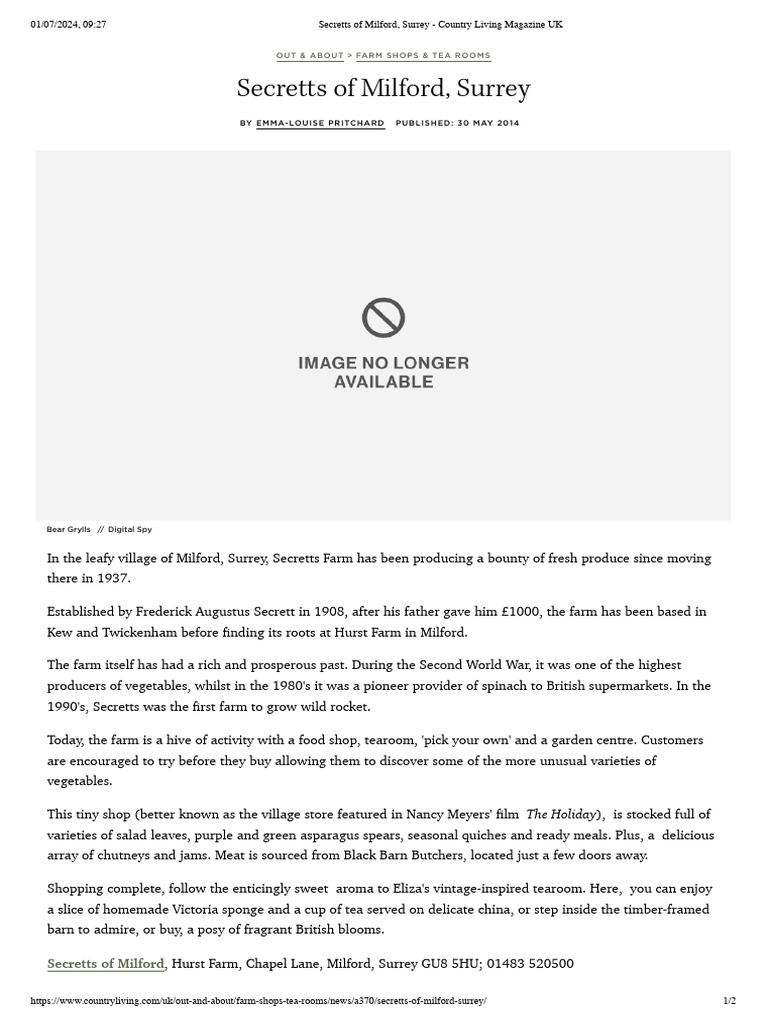 01/07/2024, 09:27 Secretts of Milford, Surrey - Country Living Magazine UK

OUT & ABOUT > FARM SHOPS & TEA ROOMS

Secretts of Milford, Surrey

BY EMMA-LOUISE PRITCHARD PUBLISHED: 30 MAY 2014

IMAGE NO LONGER AVAILABLE

Bear Grylls // Digital Spy

In the leafy village of Milford, Surrey, Secretts Farm has been producing a bounty of fresh produce since moving there in 1937.

Established by Frederick Augustus Secrett in 1908, after his father gave him £1000, the farm has been based in Kew and Twickenham before finding its roots at Hurst Farm in Milford.

The farm itself has had a rich and prosperous past. During the Second World War, it was one of the highest producers of vegetables, whilst in the 1980's it was a pioneer provider of spinach to British supermarkets. In the 1990's, Secretts was the first farm to grow wild rocket.

Today, the farm is a hive of activity with a food shop, tearoom, 'pick your own' and a garden centre. Customers are encouraged to try before they buy allowing them to discover some of the more unusual varieties of vegetables.

This tiny shop (better known as the village store featured in Nancy Meyers' film The Holiday), is stocked full of varieties of salad leaves, purple and green asparagus spears, seasonal quiches and ready meals. Plus, a delicious array of chutneys and jams. Meat is sourced from Black Barn Butchers, located just a few doors away.

Shopping complete, follow the enticingly sweet aroma to Eliza's vintage-inspired tearoom. Here, you can enjoy a slice of homemade Victoria sponge and a cup of tea served on delicate china, or step inside the timber-framed barn to admire, or buy, a posy of fragrant British blooms.

Secretts of Milford, Hurst Farm, Chapel Lane, Milford, Surrey GU8 5HU; 01483 520500

https://www.countryliving.com/uk/out-and-about/farm-shops-tea-rooms/news/a370/secretts-of-milford-surrey/ 1/2